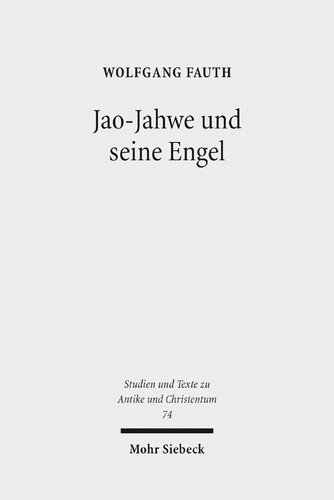 WOLFGANG FAUTH

Jao-Jahwe und seine Engel

Studien und Texte zu Antike und Christentum 74

Mohr Siebeck